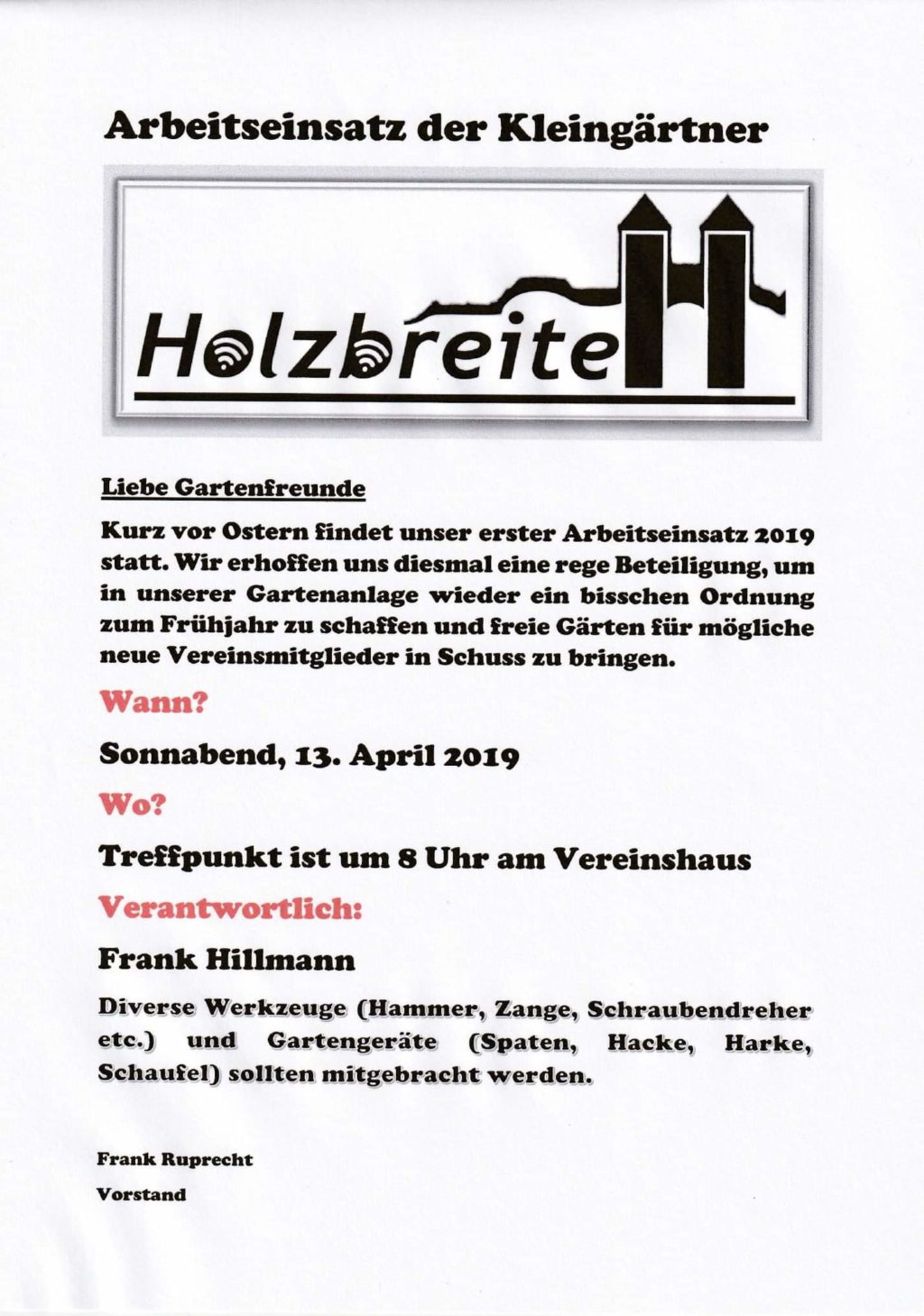 Arbeitseinsatz der Kleingärtner

Holzbreite

Liebe Gartenfreunde

Kurz vor Ostern findet unser erster Arbeitseinsatz 2019 statt. Wir erhoffen uns diesmal eine rege Beteiligung, um in unserer Gartenanlage wieder ein bisschen Ordnung zum Frühjahr zu schaffen und freie Gärten für mögliche neue Vereinsmitglieder in Schuss zu bringen.

Wann?

Sonnabend, 13. April 2019

Wo?

Treffpunkt ist um 8 Uhr am Vereinshaus

Verantwortlich:

Frank Hillmann

Diverse Werkzeuge (Hammer, Zange, Schraubendreher etc.) und Gartengeräte (Spaten, Hacke, Harke, Schaufel) sollten mitgebracht werden.

Frank Ruprecht

Vorstand